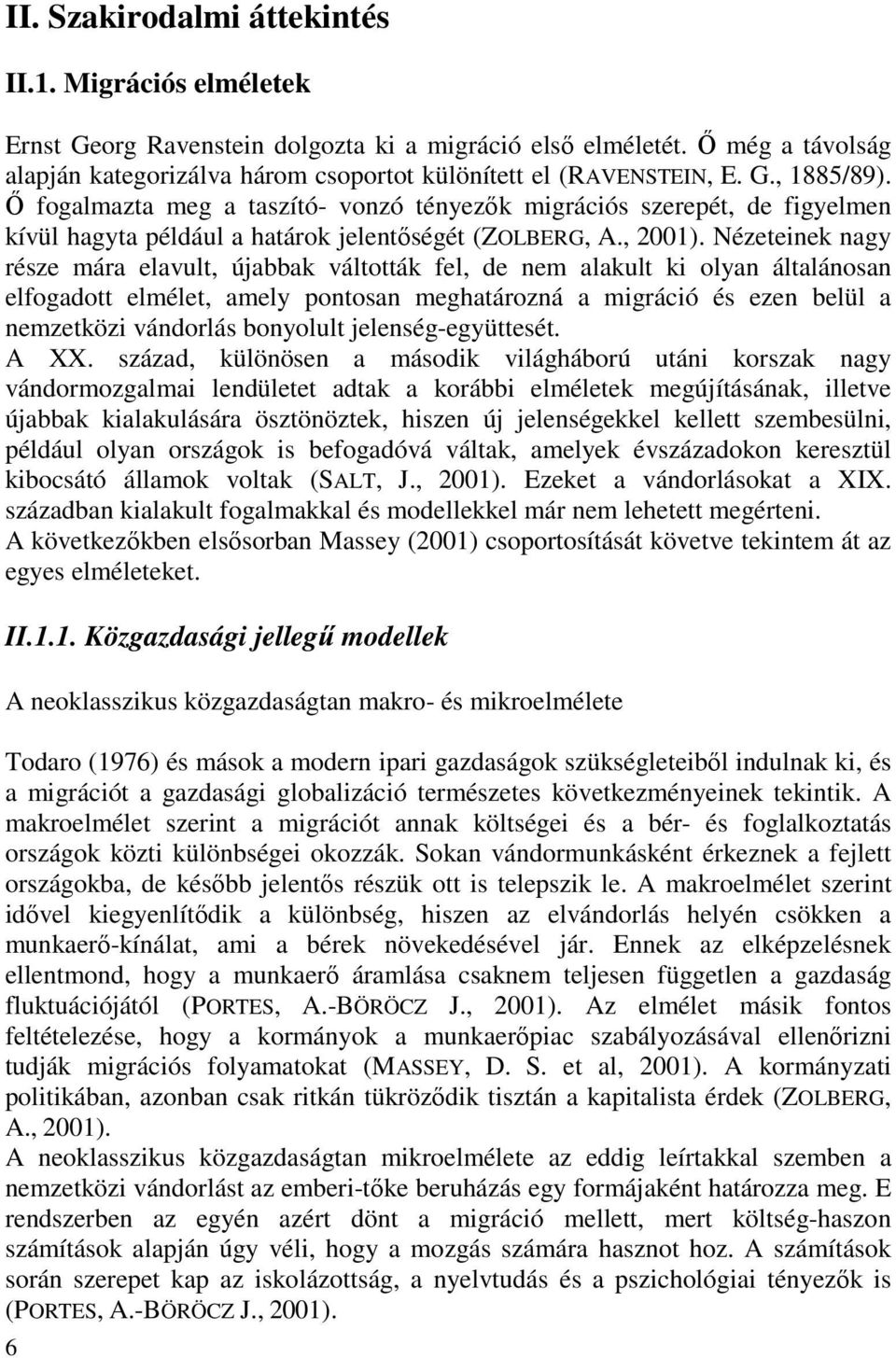 II. Szakirodalmi áttekintés

II.1. Migrációs elméletek

Ernst Georg Ravenstein dolgozta ki a migráció első elméletét. Ő még a távolság alapján kategorizálva három csoportot különített el (RAVENSTEIN, E. G., 1885/89). Ő fogalmazta meg a taszító- vonzó tényezők migrációs szerepét, de figyelmen kívül hagyta például a határok jelentőségét (ZOLBERG, A., 2001). Nézeteinek nagy része mára elavult, újabbak váltották fel, de nem alakult ki olyan általánosan elfogadott elmélet, amely pontosan meghatározná a migráció és ezen belül a nemzetközi vándorlás bonyolult jelenség-együttesét.
A XX. század, különösen a második világháború utáni korszak nagy vándormozgalmai lendületet adtak a korábbi elméletek megújításának, illetve újabbak kialakulására ösztönöztek, hiszen új jelenségekkel kellett szembesülni, például olyan országok is befogadóvá váltak, amelyek évszázadokon keresztül kibocsátó államok voltak (SALT, J., 2001). Ezeket a vándorlásokat a XIX. században kialakult fogalmakkal és modellekkel már nem lehetett megérteni.
A következőkben elsősorban Massey (2001) csoportosítását követve tekintem át az egyes elméleteket.

II.1.1. Közgazdasági jellegű modellek

A neoklasszikus közgazdaságtan makro- és mikroelmélete

Todaro (1976) és mások a modern ipari gazdaságok szükségleteiből indulnak ki, és a migrációt a gazdasági globalizáció természetes következményeinek tekintik. A makroelmélet szerint a migrációt annak költségei és a bér- és foglalkoztatás országok közti különbségei okozzák. Sokan vándormunkásként érkeznek a fejlett országokba, de később jelentős részük ott is telepszik le. A makroelmélet szerint idővel kiegyenlítődik a különbség, hiszen az elvándorlás helyén csökken a munkaerő-kínálat, ami a bérek növekedésével jár. Ennek az elképzelésnek ellentmond, hogy a munkaerő áramlása csaknem teljesen független a gazdaság fluktuációjától (PORTES, A.-BÖRÖCZ J., 2001). Az elmélet másik fontos feltételezése, hogy a kormányok a munkaerőpiac szabályozásával ellenőrizni tudják migrációs folyamatokat (MASSEY, D. S. et al, 2001). A kormányzati politikában, azonban csak ritkán tükröződik tisztán a kapitalista érdek (ZOLBERG, A., 2001).
A neoklasszikus közgazdaságtan mikroelmélete az eddig leírtakkal szemben a nemzetközi vándorlást az emberi-tőke beruházás egy formájaként határozza meg. E rendszerben az egyén azért dönt a migráció mellett, mert költség-haszon számítások alapján úgy véli, hogy a mozgás számára hasznot hoz. A számítások során szerepet kap az iskolázottság, a nyelvtudás és a pszichológiai tényezők is (PORTES, A.-BÖRÖCZ J., 2001).
6